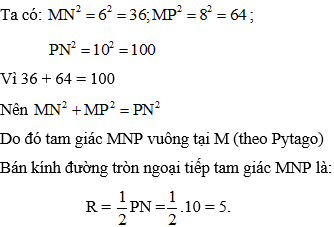 Ta có: $MN^2 = 6^2 = 36; MP^2 = 8^2 = 64$;

$PN^2 = 10^2 = 100$

Vì 36 + 64 = 100

Nên $MN^2 + MP^2 = PN^2$

Do đó tam giác MNP vuông tại M (theo Pytago)

Bán kính đường tròn ngoại tiếp tam giác MNP là:

$R = \frac{1}{2}PN = \frac{1}{2}.10 = 5.$